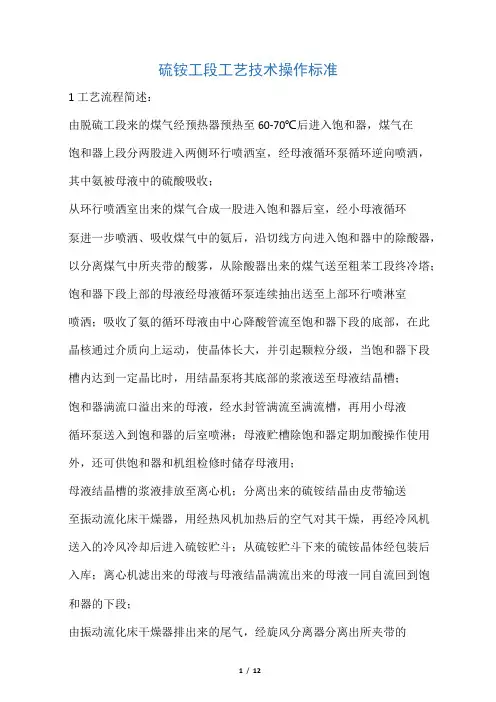 硫铵工段工艺技术操作标准

1 工艺流程简述：

由脱硫工段来的煤气经预热器预热至 60-70℃后进入饱和器，煤气在饱和器上段分两股进入两侧环行喷洒室，经母液循环泵循环逆向喷洒，其中氨被母液中的硫酸吸收；

从环行喷洒室出来的煤气合成一股进入饱和器后室，经小母液循环泵进一步喷洒、吸收煤气中的氨后，沿切线方向进入饱和器中的除酸器，以分离煤气中所夹带的酸雾，从除酸器出来的煤气送至粗苯工段终冷塔；

饱和器下段上部的母液经母液循环泵连续抽出送至上部环行喷淋室喷洒；吸收了氨的循环母液由中心降酸管流至饱和器下段的底部，在此晶核通过介质向上运动，使晶体长大，并引起颗粒分级，当饱和器下段槽内达到一定晶比时，用结晶泵将其底部的浆液送至母液结晶槽；

饱和器满流口溢出来的母液，经水封管满流至满流槽，再用小母液循环泵送入到饱和器的后室喷淋；母液贮槽除饱和器定期加酸操作使用外，还可供饱和器和机组检修时储存母液用；

母液结晶槽的浆液排放至离心机；分离出来的硫铵结晶由皮带输送至振动流化床干燥器，用经热风机加热后的空气对其干燥，再经冷风机送入的冷风冷却后进入硫铵贮斗；从硫铵贮斗下来的硫铵晶体经包装后入库；离心机滤出来的母液与母液结晶满流出来的母液一同自流回到饱和器的下段；

由振动流化床干燥器排出来的尾气，经旋风分离器分离出所夹带的

1 / 12